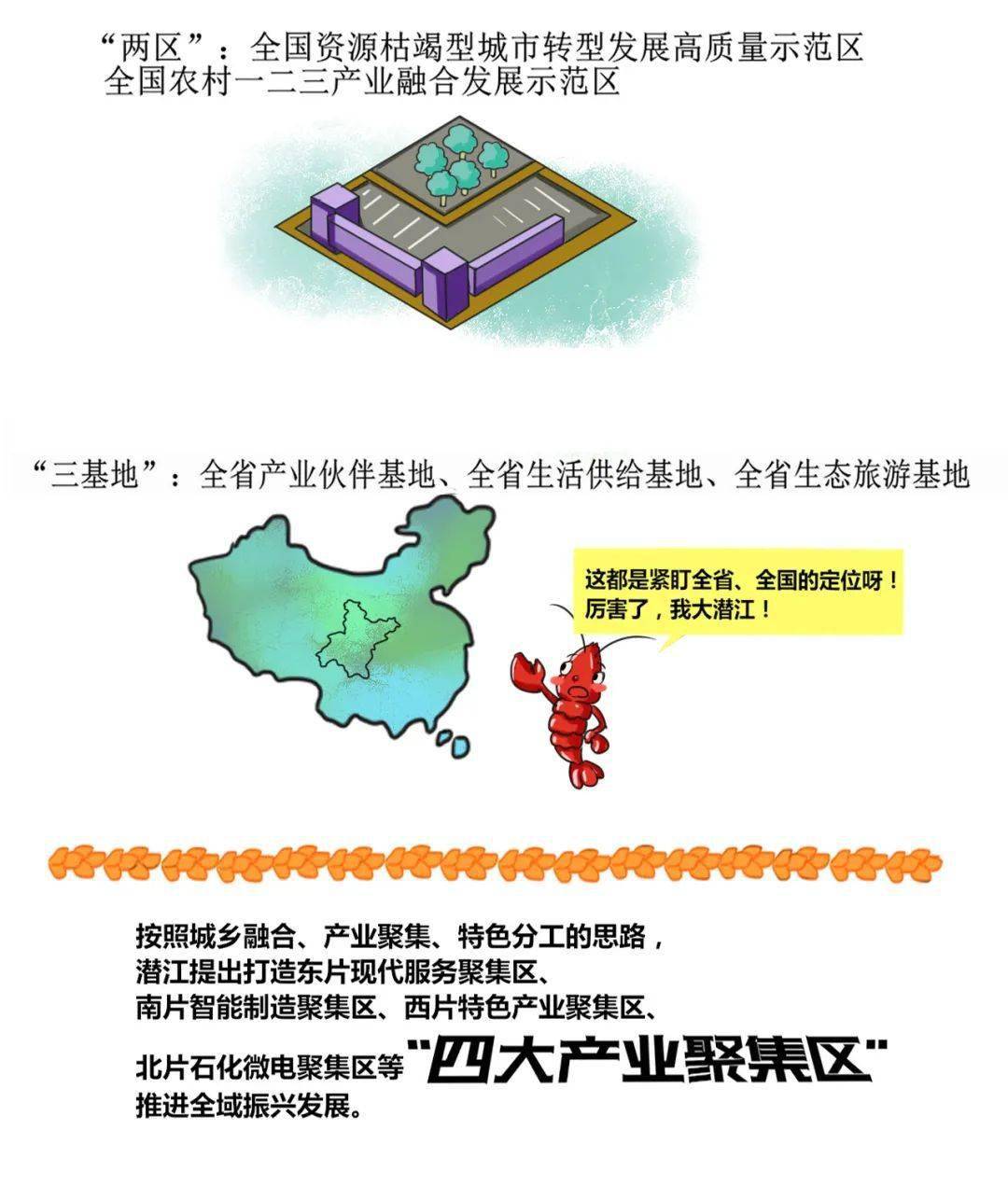 “两区”：全国资源枯竭型城市转型发展高质量示范区
全国农村一二三产业融合发展示范区

“三基地”：全省产业伙伴基地、全省生活供给基地、全省生态旅游基地

这都是紧盯全省、全国的定位呀！
厉害了，我大潜江！

按照城乡融合、产业聚集、特色分工的思路，
潜江提出打造东片现代服务聚集区、
南片智能制造聚集区、西片特色产业聚集区、
北片石化微电聚集区等“四大产业聚集区”
推进全域振兴发展。